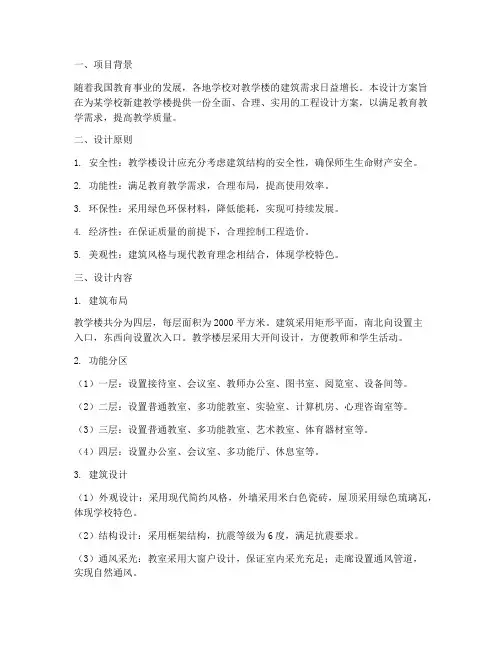 一、项目背景

随着我国教育事业的发展，各地学校对教学楼的建筑需求日益增长。本设计方案旨在为某学校新建教学楼提供一份全面、合理、实用的工程设计方案，以满足教育教学需求，提高教学质量。

二、设计原则

1. 安全性：教学楼设计应充分考虑建筑结构的安全性，确保师生生命财产安全。

2. 功能性：满足教育教学需求，合理布局，提高使用效率。

3. 环保性：采用绿色环保材料，降低能耗，实现可持续发展。

4. 经济性：在保证质量的前提下，合理控制工程造价。

5. 美观性：建筑风格与现代教育理念相结合，体现学校特色。

三、设计内容

1. 建筑布局

教学楼共分为四层，每层面积为 2000 平方米。建筑采用矩形平面，南北向设置主入口，东西向设置次入口。教学楼层采用大开间设计，方便教师和学生活动。

2. 功能分区

（1）一层：设置接待室、会议室、教师办公室、图书室、阅览室、设备间等。

（2）二层：设置普通教室、多功能教室、实验室、计算机房、心理咨询室等。

（3）三层：设置普通教室、多功能教室、艺术教室、体育器材室等。

（4）四层：设置办公室、会议室、多功能厅、休息室等。

3. 建筑设计

（1）外观设计：采用现代简约风格，外墙采用米白色瓷砖，屋顶采用绿色琉璃瓦，体现学校特色。

（2）结构设计：采用框架结构，抗震等级为 6 度，满足抗震要求。

（3）通风采光：教室采用大窗户设计，保证室内采光充足；走廊设置通风管道，实现自然通风。